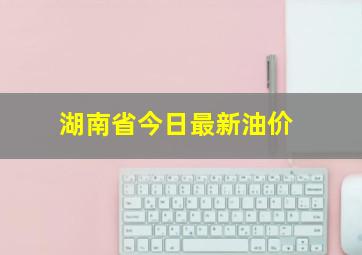 湖南省今日最新油价